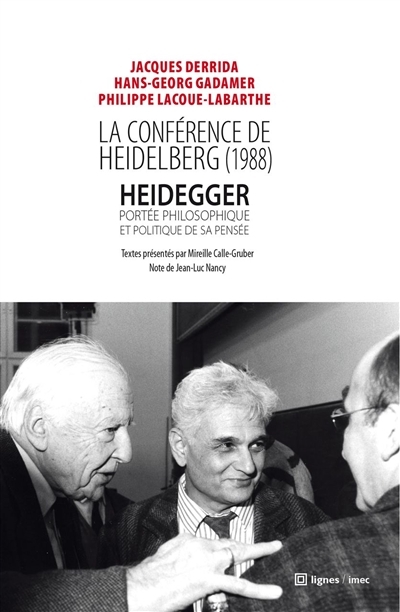 JACQUES DERRIDA
HANS-GEORG GADAMER
PHILIPPE LACOUE-LABARTHE

LA CONFÉRENCE DE
HEIDELBERG (1988)

HEIDEGGER
PORTÉE PHILOSOPHIQUE
ET POLITIQUE DE SA PENSÉE

Textes présentés par Mireille Calle-Gruber
Note de Jean-Luc Nancy

lignes / imec